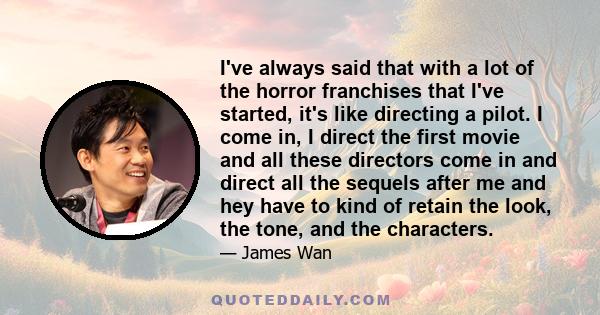 I've always said that with a lot of the horror franchises that I've started, it's like directing a pilot. I come in, I direct the first movie and all these directors come in and direct all the sequels after me and hey have to kind of retain the look, the tone, and the characters.

— James Wan

QUOTEDDAILY.COM